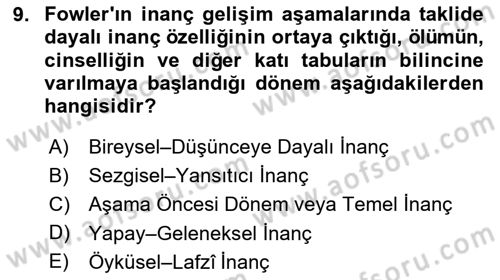 9. Fowler'ın inanç gelişim aşamalarında taklide dayalı inanç özelliğinin ortaya çıktığı, ölümün, cinselliğin ve diğer katı tabuların bilincine varılmaya başlandığı dönem aşağıdakilerden hangisidir?

A) Bireysel–Düşünceye Dayalı İnanç
B) Sezgisel–Yansıtıcı İnanç
C) Aşama Öncesi Dönem veya Temel İnanç
D) Yapay–Geleneksel İnanç
E) Öyküsel–Lafzî İnanç

www.aofsoru.com